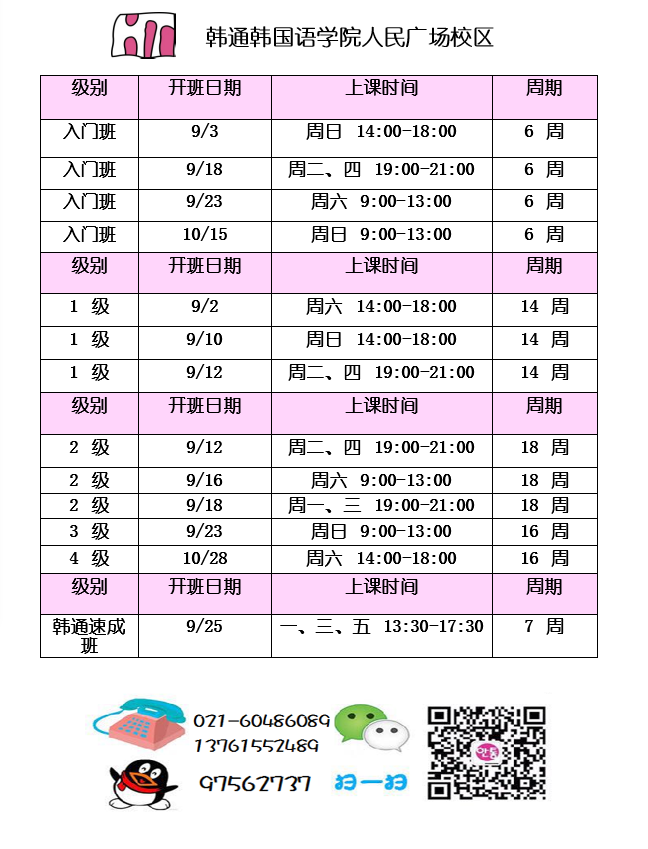 韩通韩国语学院人民广场校区

| 级别 | 开班日期 | 上课时间 | 周期 |
|---|---|---|---|
| 入门班 | 9/3 | 周日 14:00-18:00 | 6 周 |
| 入门班 | 9/18 | 周二、四 19:00-21:00 | 6 周 |
| 入门班 | 9/23 | 周六 9:00-13:00 | 6 周 |
| 入门班 | 10/15 | 周日 9:00-13:00 | 6 周 |
| 级别 | 开班日期 | 上课时间 | 周期 |
| 1 级 | 9/2 | 周六 14:00-18:00 | 14 周 |
| 1 级 | 9/10 | 周日 14:00-18:00 | 14 周 |
| 1 级 | 9/12 | 周二、四 19:00-21:00 | 14 周 |
| 级别 | 开班日期 | 上课时间 | 周期 |
| 2 级 | 9/12 | 周二、四 19:00-21:00 | 18 周 |
| 2 级 | 9/16 | 周六 9:00-13:00 | 18 周 |
| 2 级 | 9/18 | 周一、三 19:00-21:00 | 18 周 |
| 3 级 | 9/23 | 周日 9:00-13:00 | 16 周 |
| 4 级 | 10/28 | 周六 14:00-18:00 | 16 周 |
| 级别 | 开班日期 | 上课时间 | 周期 |
| 韩通速成班 | 9/25 | 一、三、五 13:30-17:30 | 7 周 |

021-60486089
13761552489
97562737
扫一扫